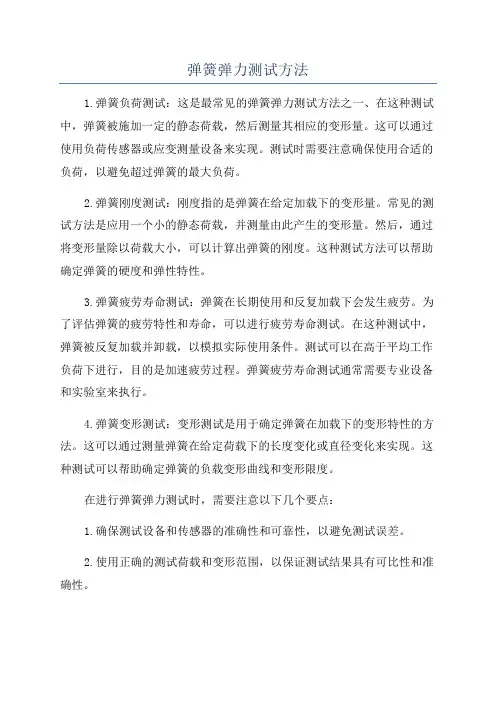 弹簧弹力测试方法

1.弹簧负荷测试：这是最常见的弹簧弹力测试方法之一、在这种测试中，弹簧被施加一定的静态荷载，然后测量其相应的变形量。这可以通过使用负荷传感器或应变测量设备来实现。测试时需要注意确保使用合适的负荷，以避免超过弹簧的最大负荷。

2.弹簧刚度测试：刚度指的是弹簧在给定加载下的变形量。常见的测试方法是应用一个小的静态荷载，并测量由此产生的变形量。然后，通过将变形量除以荷载大小，可以计算出弹簧的刚度。这种测试方法可以帮助确定弹簧的硬度和弹性特性。

3.弹簧疲劳寿命测试：弹簧在长期使用和反复加载下会发生疲劳。为了评估弹簧的疲劳特性和寿命，可以进行疲劳寿命测试。在这种测试中，弹簧被反复加载并卸载，以模拟实际使用条件。测试可以在高于平均工作负荷下进行，目的是加速疲劳过程。弹簧疲劳寿命测试通常需要专业设备和实验室来执行。

4.弹簧变形测试：变形测试是用于确定弹簧在加载下的变形特性的方法。这可以通过测量弹簧在给定荷载下的长度变化或直径变化来实现。这种测试可以帮助确定弹簧的负载变形曲线和变形限度。

在进行弹簧弹力测试时，需要注意以下几个要点：

1.确保测试设备和传感器的准确性和可靠性，以避免测试误差。

2.使用正确的测试荷载和变形范围，以保证测试结果具有可比性和准确性。